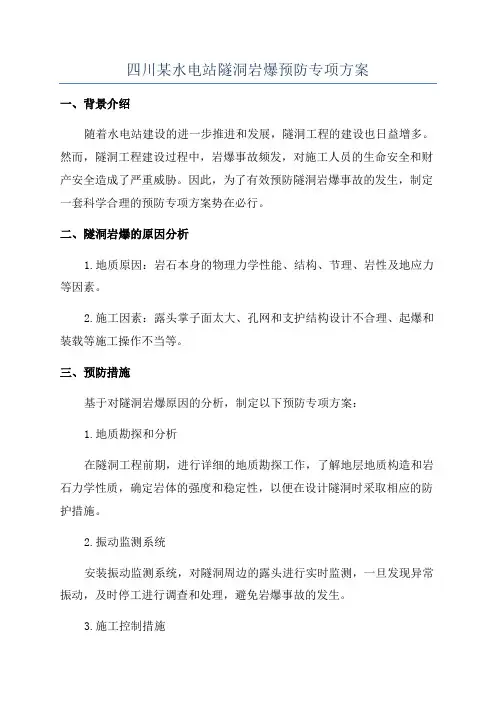 四川某水电站隧洞岩爆预防专项方案

一、背景介绍

随着水电站建设的进一步推进和发展，隧洞工程的建设也日益增多。然而，隧洞工程建设过程中，岩爆事故频发，对施工人员的生命安全和财产安全造成了严重威胁。因此，为了有效预防隧洞岩爆事故的发生，制定一套科学合理的预防专项方案势在必行。

二、隧洞岩爆的原因分析

1.地质原因：岩石本身的物理力学性能、结构、节理、岩性及地应力等因素。

2.施工因素：露头掌子面太大、孔网和支护结构设计不合理、起爆和装载等施工操作不当等。

三、预防措施

基于对隧洞岩爆原因的分析，制定以下预防专项方案：

1.地质勘探和分析

在隧洞工程前期，进行详细的地质勘探工作，了解地层地质构造和岩石力学性质，确定岩体的强度和稳定性，以便在设计隧洞时采取相应的防护措施。

2.振动监测系统

安装振动监测系统，对隧洞周边的露头进行实时监测，一旦发现异常振动，及时停工进行调查和处理，避免岩爆事故的发生。

3.施工控制措施